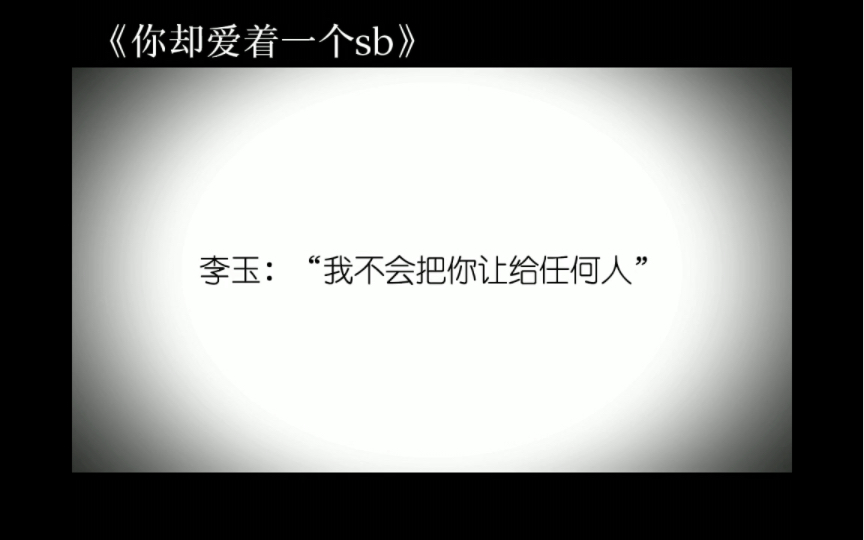 《你却爱着一个sb》

李玉：“我不会把你让给任何人”